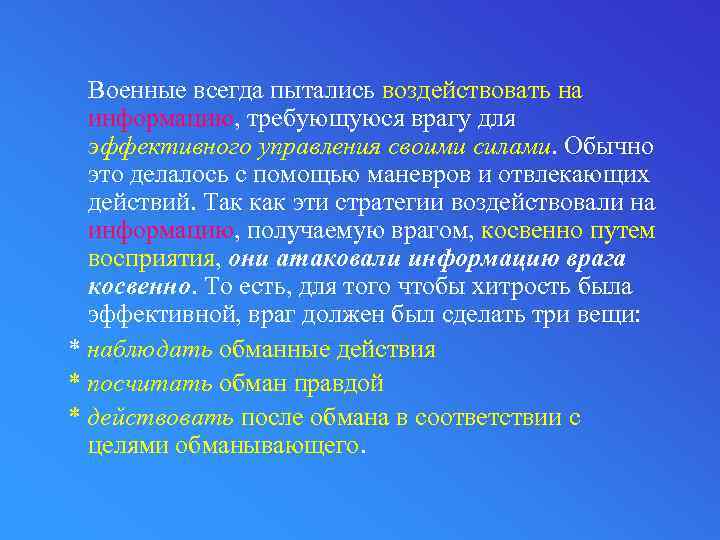 Военные всегда пытались воздействовать на информацию, требующуюся врагу для эффективного управления своими силами. Обычно это делалось с помощью маневров и отвлекающих действий. Так как эти стратегии воздействовали на информацию, получаемую врагом, косвенно путем восприятия, они атаковали информацию врага косвенно. То есть, для того чтобы хитрость была эффективной, враг должен был сделать три вещи:

* наблюдать обманные действия

* посчитать обман правдой

* действовать после обмана в соответствии с целями обманывающего.